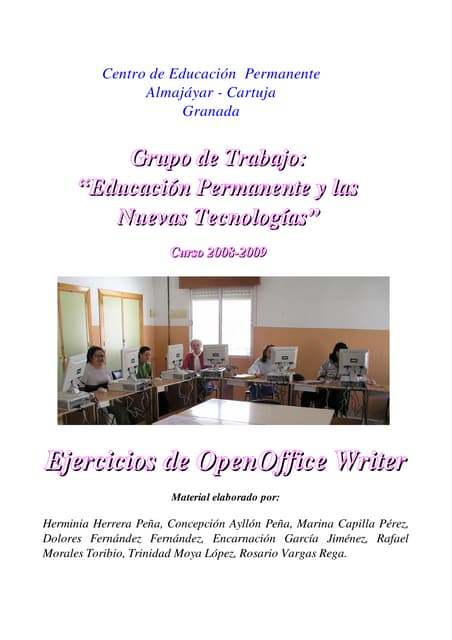 Centro de Educación Permanente
Almajáyar - Cartuja
Granada

Grupo de Trabajo:
"Educación Permanente y las Nuevas Tecnologías"

Curso 2008-2009

Ejercicios de OpenOffice Writer

Material elaborado por:

Herminia Herrera Peña, Concepción Ayllón Peña, Marina Capilla Pérez, Dolores Fernández Fernández, Encarnación García Jiménez, Rafael Morales Toribio, Trinidad Moya López, Rosario Vargas Rega.